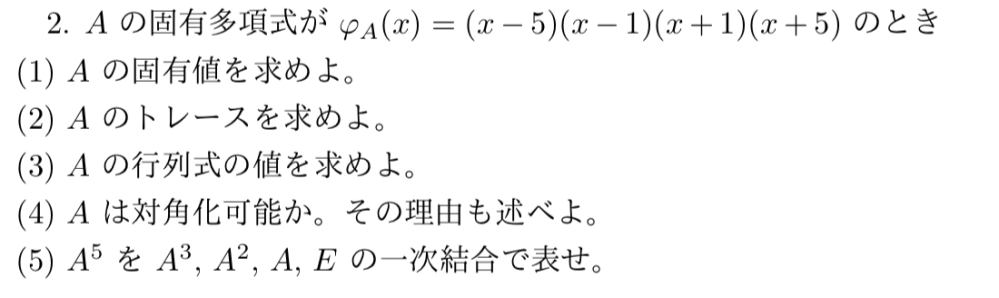 2. $A$ の固有多項式が $\varphi_A(x) = (x-5)(x-1)(x+1)(x+5)$ のとき
(1) $A$ の固有値を求めよ。
(2) $A$ のトレースを求めよ。
(3) $A$ の行列式の値を求めよ。
(4) $A$ は対角化可能か。その理由も述べよ。
(5) $A^5$ を $A^3$, $A^2$, $A$, $E$ の一次結合で表せ。